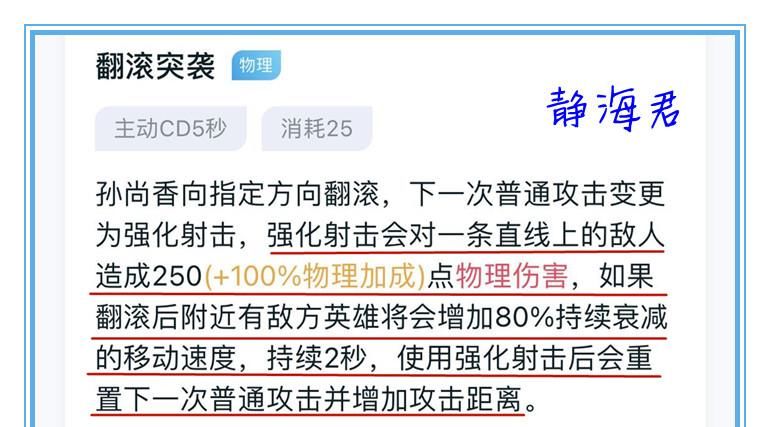 翻滚突袭 物理

静海君

主动CD5秒 消耗25

孙尚香向指定方向翻滚，下一次普通攻击变更为强化射击，强化射击会对一条直线上的敌人造成250(+100%物理加成)点物理伤害，如果翻滚后附近有敌方英雄将会增加80%持续衰减的移动速度，持续2秒，使用强化射击后会重置下一次普通攻击并增加攻击距离。